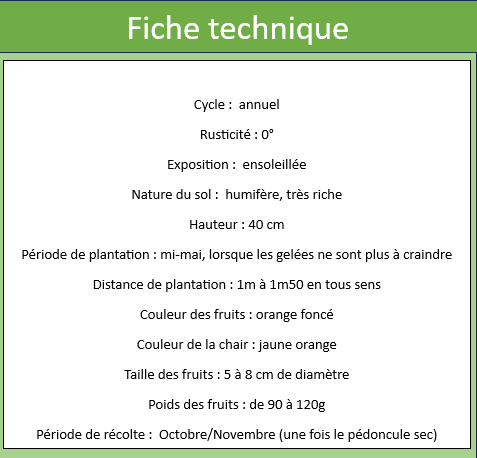 Fiche technique

Cycle : annuel

Rusticité : 0°

Exposition : ensoleillée

Nature du sol : humifère, très riche

Hauteur : 40 cm

Période de plantation : mi-mai, lorsque les gelées ne sont plus à craindre

Distance de plantation : 1m à 1m50 en tous sens

Couleur des fruits : orange foncé

Couleur de la chair : jaune orange

Taille des fruits : 5 à 8 cm de diamètre

Poids des fruits : de 90 à 120g

Période de récolte : Octobre/Novembre (une fois le pédoncule sec)